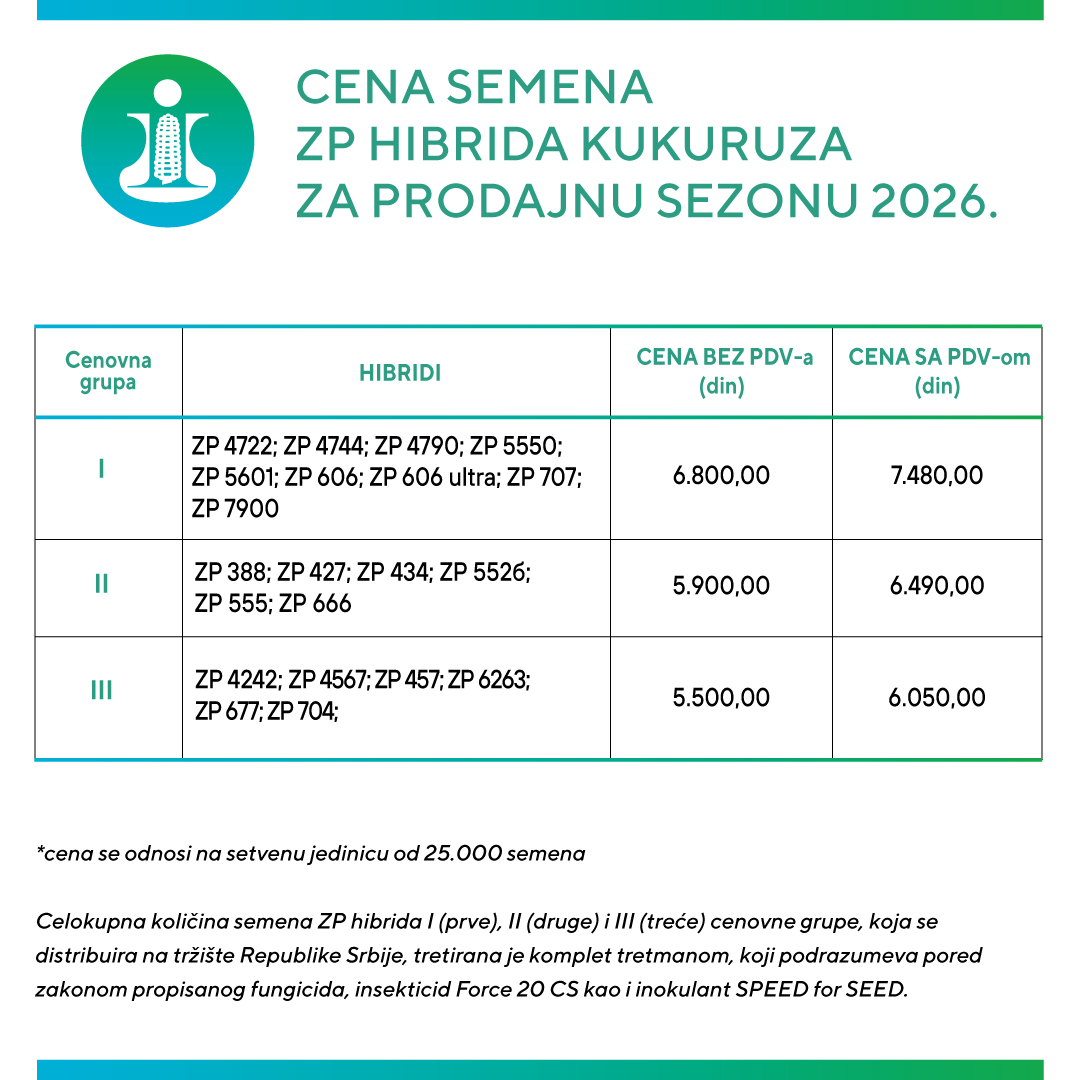 CENA SEMENA
ZP HIBRIDA KUKURUZA
ZA PRODAJNU SEZONU 2026.

| Cenovna grupa | HIBRIDI | CENA BEZ PDV-a (din) | CENA SA PDV-om (din) |
|---|---|---|---|
| I | ZP 4722; ZP 4744; ZP 4790; ZP 5550; ZP 5601; ZP 606; ZP 606 ultra; ZP 707; ZP 7900 | 6.800,00 | 7.480,00 |
| II | ZP 388; ZP 427; ZP 434; ZP 5526; ZP 555; ZP 666 | 5.900,00 | 6.490,00 |
| III | ZP 4242; ZP 4567; ZP 457; ZP 6263; ZP 677; ZP 704; | 5.500,00 | 6.050,00 |

*cena se odnosi na setvenu jedinicu od 25.000 semena

Celokupna količina semena ZP hibrida I (prve), II (druge) i III (treće) cenovne grupe, koja se distribuira na tržište Republike Srbije, tretirana je komplet tretmanom, koji podrazumeva pored zakonom propisanog fungicida, insekticid Force 20 CS kao i inokulant SPEED for SEED.